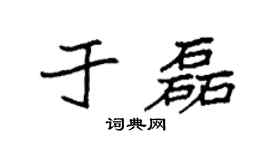 于磊
词典网